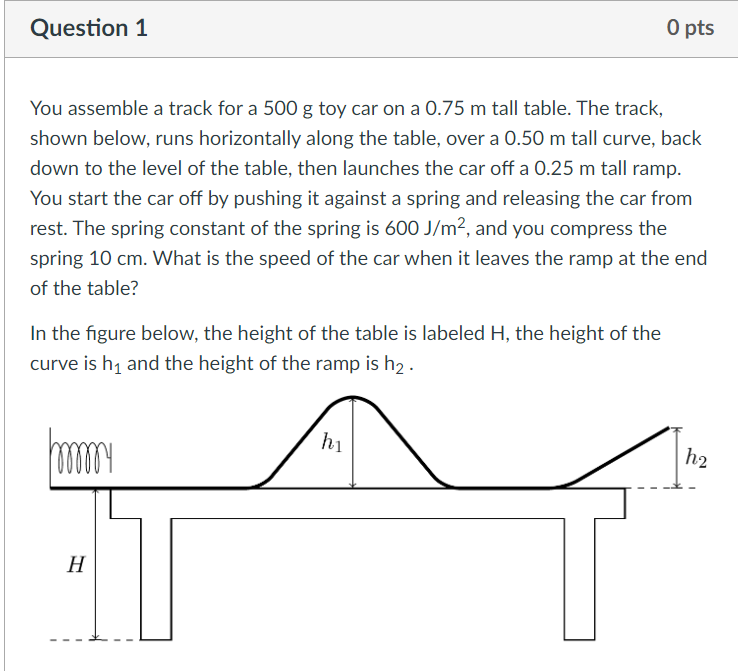 Question 1

0 pts

You assemble a track for a 500 g toy car on a 0.75 m tall table. The track, shown below, runs horizontally along the table, over a 0.50 m tall curve, back down to the level of the table, then launches the car off a 0.25 m tall ramp. You start the car off by pushing it against a spring and releasing the car from rest. The spring constant of the spring is 600 J/m$^2$, and you compress the spring 10 cm. What is the speed of the car when it leaves the ramp at the end of the table?

In the figure below, the height of the table is labeled H, the height of the curve is h$_1$ and the height of the ramp is h$_2$ .

$h_1$

$h_2$

$H$